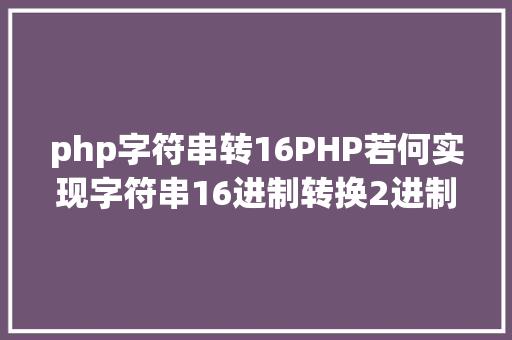 php字符串转16PHP若何实现字符串16进制转换2进制